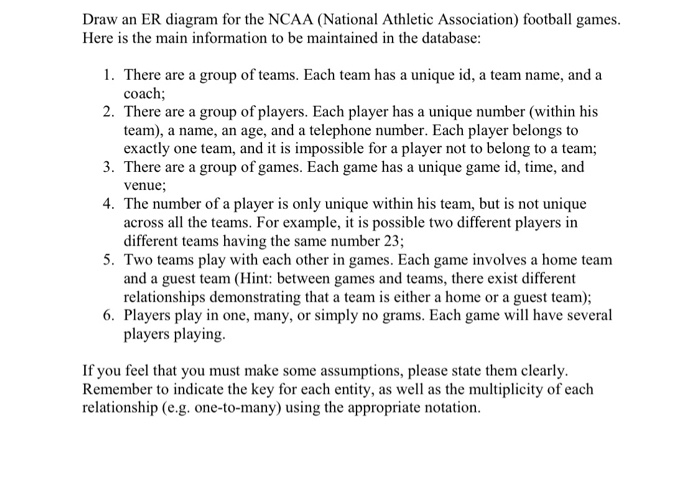 Draw an ER diagram for the NCAA (National Athletic Association) football games. Here is the main information to be maintained in the database:

1. There are a group of teams. Each team has a unique id, a team name, and a coach;
2. There are a group of players. Each player has a unique number (within his team), a name, an age, and a telephone number. Each player belongs to exactly one team, and it is impossible for a player not to belong to a team;
3. There are a group of games. Each game has a unique game id, time, and venue;
4. The number of a player is only unique within his team, but is not unique across all the teams. For example, it is possible two different players in different teams having the same number 23;
5. Two teams play with each other in games. Each game involves a home team and a guest team (Hint: between games and teams, there exist different relationships demonstrating that a team is either a home or a guest team);
6. Players play in one, many, or simply no grams. Each game will have several players playing.

If you feel that you must make some assumptions, please state them clearly. Remember to indicate the key for each entity, as well as the multiplicity of each relationship (e.g. one-to-many) using the appropriate notation.